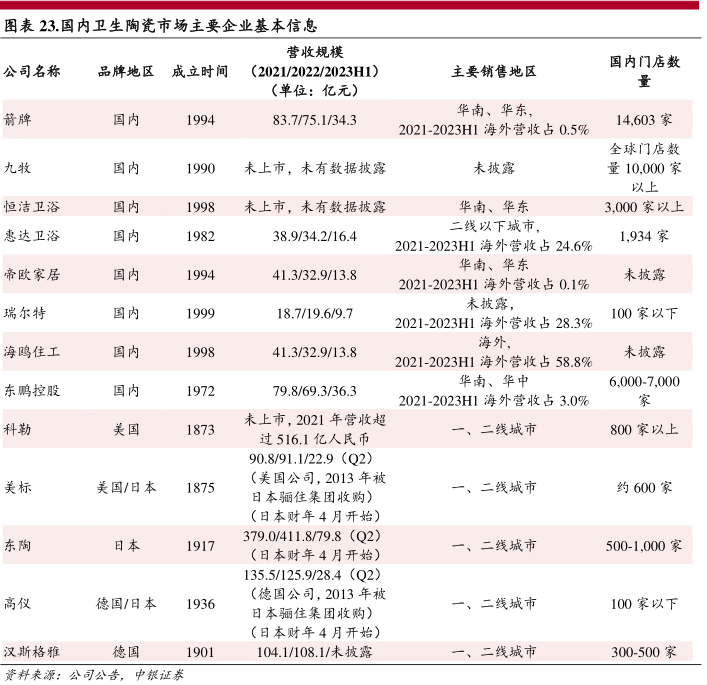 图表 23.国内卫生陶瓷市场主要企业基本信息

| 公司名称 | 品牌地区 | 成立时间 | 营收规模（2021/2022/2023H1）（单位：亿元） | 主要销售地区 | 国内门店数量 |
|---|---|---|---|---|---|
| 箭牌 | 国内 | 1994 | 83.7/75.1/34.3 | 华南、华东，2021-2023H1 海外营收占 0.5% | 14,603 家 |
| 九牧 | 国内 | 1990 | 未上市，未有数据披露 | 未披露 | 全球门店数量 10,000 家以上 |
| 恒洁卫浴 | 国内 | 1998 | 未上市，未有数据披露 | 华南、华东 | 3,000 家以上 |
| 惠达卫浴 | 国内 | 1982 | 38.9/34.2/16.4 | 二线以下城市，2021-2023H1 海外营收占 24.6% | 1,934 家 |
| 帝欧家居 | 国内 | 1994 | 41.3/32.9/13.8 | 华南、华东 2021-2023H1 海外营收占 0.1% | 未披露 |
| 瑞尔特 | 国内 | 1999 | 18.7/19.6/9.7 | 未披露，2021-2023H1 海外营收占 28.3% | 100 家以下 |
| 海鸥住工 | 国内 | 1998 | 41.3/32.9/13.8 | 海外，2021-2023H1 海外营收占 58.8% | 未披露 |
| 东鹏控股 | 国内 | 1972 | 79.8/69.3/36.3 | 华南、华中 2021-2023H1 海外营收占 3.0% | 6,000-7,000 家 |
| 科勒 | 美国 | 1873 | 未上市，2021 年营收超过 516.1 亿人民币 | 一、二线城市 | 800 家以上 |
| 美标 | 美国/日本 | 1875 | 90.8/91.1/22.9（Q2）（美国公司，2013 年被日本骊住集团收购）（日本财年 4 月开始） | 一、二线城市 | 约 600 家 |
| 东陶 | 日本 | 1917 | 379.0/411.8/79.8（Q2）（日本财年 4 月开始） | 一、二线城市 | 500-1,000 家 |
| 高仪 | 德国/日本 | 1936 | 135.5/125.9/28.4（Q2）（德国公司，2013 年被日本骊住集团收购）（日本财年 4 月开始） | 一、二线城市 | 100 家以下 |
| 汉斯格雅 | 德国 | 1901 | 104.1/108.1/未披露 | 一、二线城市 | 300-500 家 |

资料来源：公司公告，中银证券